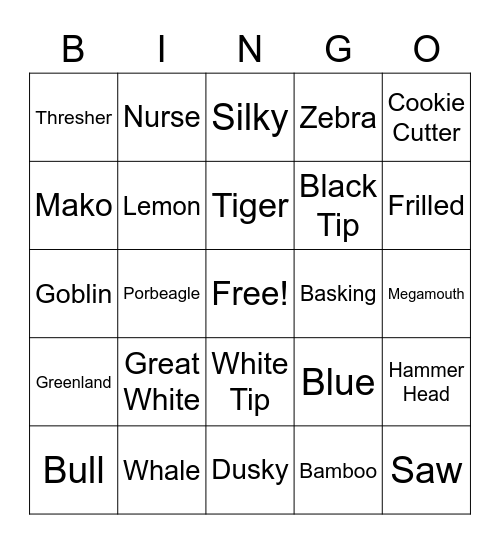 | B | I | N | G | O |
|---|---|---|---|---|
| Thresher | Nurse | Silky | Zebra | Cookie Cutter |
| Mako | Lemon | Tiger | Black Tip | Frilled |
| Goblin | Porbeagle | Free! | Basking | Megamouth |
| Greenland | Great White | White Tip | Blue | Hammer Head |
| Bull | Whale | Dusky | Bamboo | Saw |